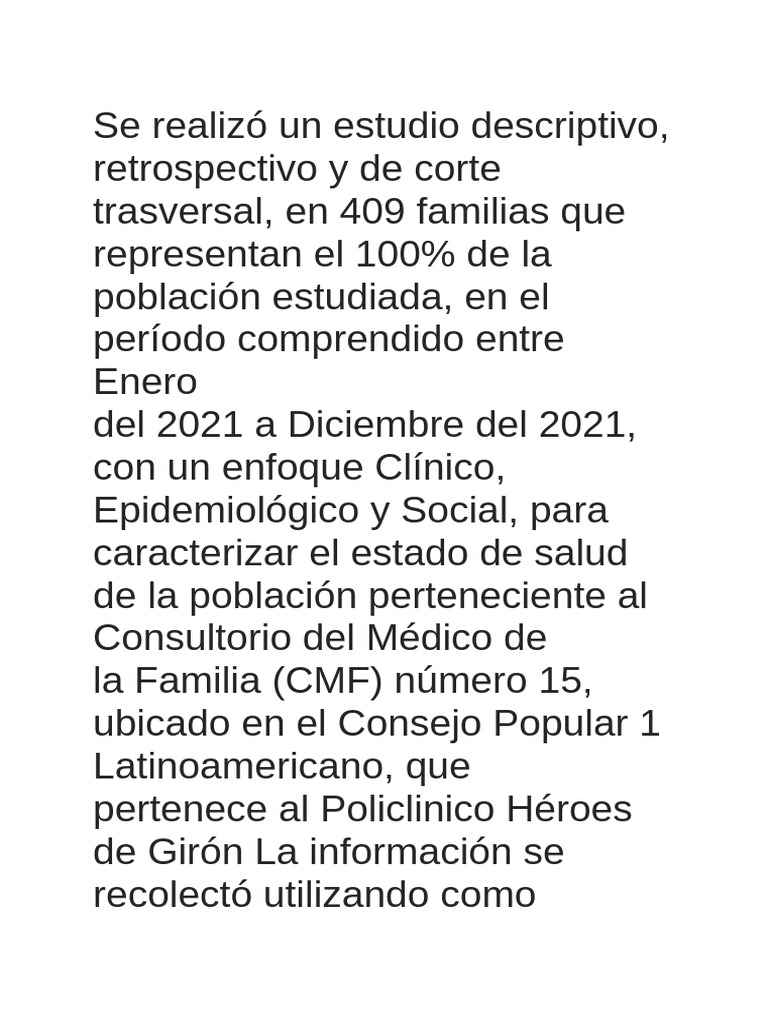 Se realizó un estudio descriptivo, retrospectivo y de corte trasversal, en 409 familias que representan el 100% de la población estudiada, en el período comprendido entre Enero
del 2021 a Diciembre del 2021, con un enfoque Clínico, Epidemiológico y Social, para caracterizar el estado de salud de la población perteneciente al Consultorio del Médico de
la Familia (CMF) número 15, ubicado en el Consejo Popular 1 Latinoamericano, que pertenece al Policlinico Héroes de Girón La información se recolectó utilizando como